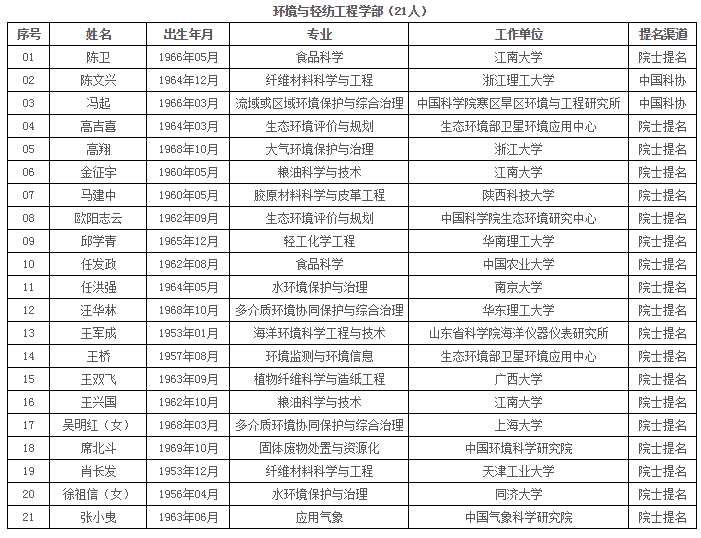 环境与轻纺工程学部（21人）

| 序号 | 姓名 | 出生年月 | 专业 | 工作单位 | 提名渠道 |
|---|---|---|---|---|---|
| 01 | 陈卫 | 1966年05月 | 食品科学 | 江南大学 | 院士提名 |
| 02 | 陈文兴 | 1964年12月 | 纤维材料科学与工程 | 浙江理工大学 | 中国科协 |
| 03 | 冯起 | 1966年03月 | 流域或区域环境保护与综合治理 | 中国科学院寒区旱区环境与工程研究所 | 中国科协 |
| 04 | 高吉喜 | 1964年03月 | 生态环境评价与规划 | 生态环境部卫星环境应用中心 | 院士提名 |
| 05 | 高翔 | 1968年10月 | 大气环境保护与治理 | 浙江大学 | 院士提名 |
| 06 | 金征宇 | 1960年05月 | 粮油科学与技术 | 江南大学 | 院士提名 |
| 07 | 马建中 | 1960年05月 | 胶原材料科学与皮革工程 | 陕西科技大学 | 院士提名 |
| 08 | 欧阳志云 | 1962年09月 | 生态环境评价与规划 | 中国科学院生态环境研究中心 | 院士提名 |
| 09 | 邱学青 | 1965年12月 | 轻工化学工程 | 华南理工大学 | 院士提名 |
| 10 | 任发政 | 1962年08月 | 食品科学 | 中国农业大学 | 院士提名 |
| 11 | 任洪强 | 1964年05月 | 水环境保护与治理 | 南京大学 | 院士提名 |
| 12 | 汪华林 | 1968年10月 | 多介质环境协同保护与综合治理 | 华东理工大学 | 院士提名 |
| 13 | 王军成 | 1953年01月 | 海洋环境科学工程与技术 | 山东省科学院海洋仪器仪表研究所 | 院士提名 |
| 14 | 王桥 | 1957年08月 | 环境监测与环境信息 | 生态环境部卫星环境应用中心 | 院士提名 |
| 15 | 王双飞 | 1963年09月 | 植物纤维科学与造纸工程 | 广西大学 | 院士提名 |
| 16 | 王兴国 | 1962年10月 | 粮油科学与技术 | 江南大学 | 院士提名 |
| 17 | 吴明红（女） | 1968年03月 | 多介质环境协同保护与综合治理 | 上海大学 | 院士提名 |
| 18 | 席北斗 | 1969年10月 | 固体废物处置与资源化 | 中国环境科学研究院 | 院士提名 |
| 19 | 肖长发 | 1953年12月 | 纤维材料科学与工程 | 天津工业大学 | 院士提名 |
| 20 | 徐祖信（女） | 1956年04月 | 水环境保护与治理 | 同济大学 | 院士提名 |
| 21 | 张小曳 | 1963年06月 | 应用气象 | 中国气象科学研究院 | 院士提名 |